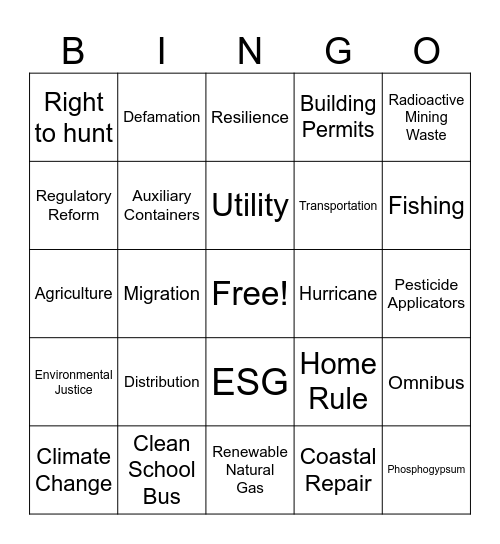 | B | I | N | G | O |
|---|---|---|---|---|
| Right to hunt | Defamation | Resilience | Building Permits | Radioactive Mining Waste |
| Regulatory Reform | Auxiliary Containers | Utility | Transportation | Fishing |
| Agriculture | Migration | Free! | Hurricane | Pesticide Applicators |
| Environmental Justice | Distribution | ESG | Home Rule | Omnibus |
| Climate Change | Clean School Bus | Renewable Natural Gas | Coastal Repair | Phosphogypsum |